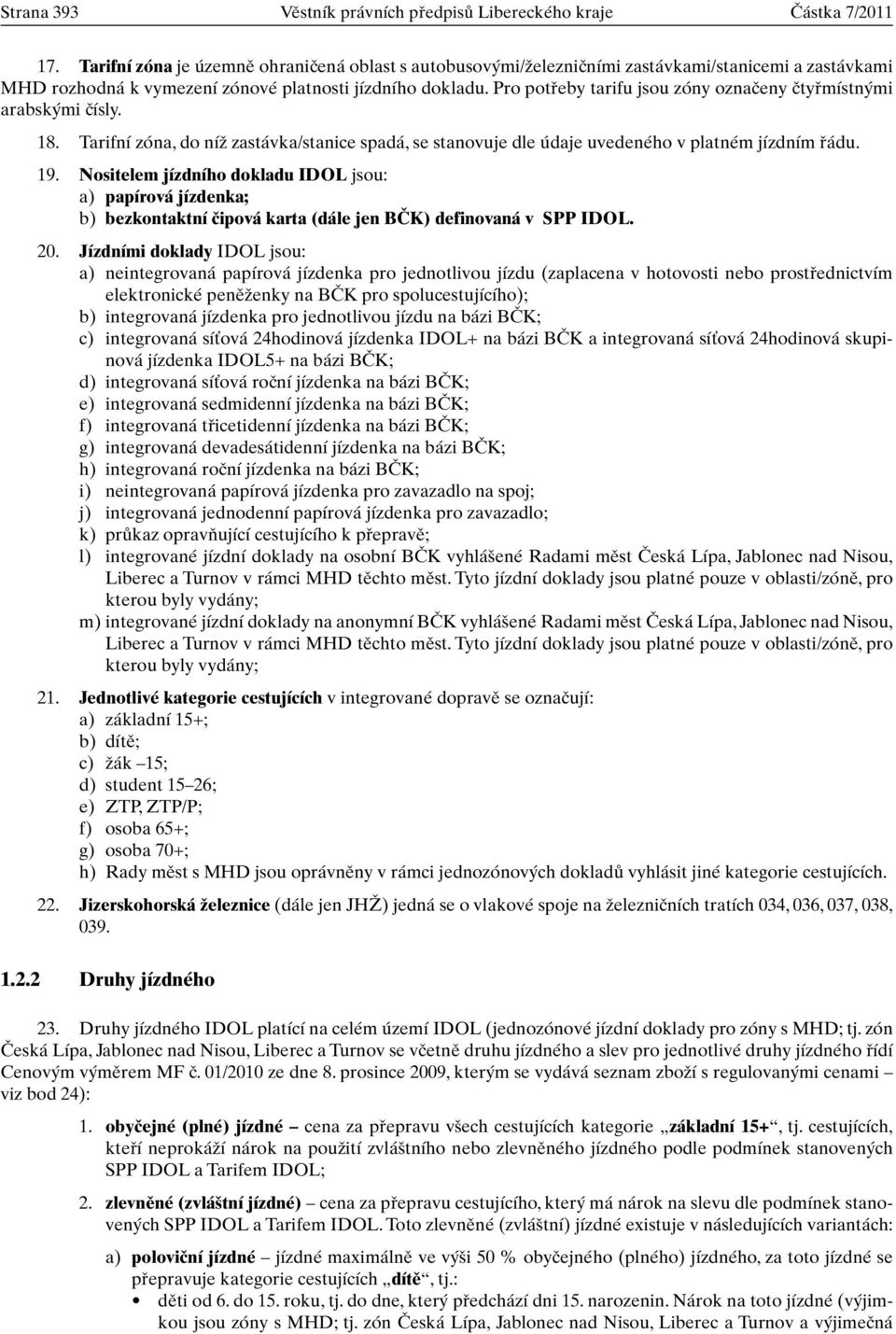 Strana 393 Věstník právních předpisů Libereckého kraje Částka 7/2011

17. Tarifní zóna je územně ohraničená oblast s autobusovými/železničními zastávkami/stanicemi a zastávkami MHD rozhodná k vymezení zónové platnosti jízdního dokladu. Pro potřeby tarifu jsou zóny označeny čtyřmístnými arabskými čísly.

18. Tarifní zóna, do níž zastávka/stanice spadá, se stanovuje dle údaje uvedeného v platném jízdním řádu.

19. Nositelem jízdního dokladu IDOL jsou:
a) papírová jízdenka;
b) bezkontaktní čipová karta (dále jen BČK) definovaná v SPP IDOL.

20. Jízdními doklady IDOL jsou:
a) neintegrovaná papírová jízdenka pro jednotlivou jízdu (zaplacena v hotovosti nebo prostřednictvím elektronické peněženky na BČK pro spolucestujícího);
b) integrovaná jízdenka pro jednotlivou jízdu na bázi BČK;
c) integrovaná síťová 24hodinová jízdenka IDOL+ na bázi BČK a integrovaná síťová 24hodinová skupinová jízdenka IDOL5+ na bázi BČK;
d) integrovaná síťová roční jízdenka na bázi BČK;
e) integrovaná sedmidenní jízdenka na bázi BČK;
f) integrovaná třicetidenní jízdenka na bázi BČK;
g) integrovaná devadesátidenní jízdenka na bázi BČK;
h) integrovaná roční jízdenka na bázi BČK;
i) neintegrovaná papírová jízdenka pro zavazadlo na spoj;
j) integrovaná jednodenní papírová jízdenka pro zavazadlo;
k) průkaz opravňující cestujícího k přepravě;
l) integrované jízdní doklady na osobní BČK vyhlášené Radami měst Česká Lípa, Jablonec nad Nisou, Liberec a Turnov v rámci MHD těchto měst. Tyto jízdní doklady jsou platné pouze v oblasti/zóně, pro kterou byly vydány;
m) integrované jízdní doklady na anonymní BČK vyhlášené Radami měst Česká Lípa, Jablonec nad Nisou, Liberec a Turnov v rámci MHD těchto měst. Tyto jízdní doklady jsou platné pouze v oblasti/zóně, pro kterou byly vydány;

21. Jednotlivé kategorie cestujících v integrované dopravě se označují:
a) základní 15+;
b) dítě;
c) žák –15;
d) student 15–26;
e) ZTP, ZTP/P;
f) osoba 65+;
g) osoba 70+;
h) Rady měst s MHD jsou oprávněny v rámci jednozónových dokladů vyhlásit jiné kategorie cestujících.

22. Jizerskohorská železnice (dále jen JHŽ) jedná se o vlakové spoje na železničních tratích 034, 036, 037, 038, 039.

1.2.2 Druhy jízdného

23. Druhy jízdného IDOL platící na celém území IDOL (jednozónové jízdní doklady pro zóny s MHD; tj. zón Česká Lípa, Jablonec nad Nisou, Liberec a Turnov se včetně druhu jízdného a slev pro jednotlivé druhy jízdného řídí Cenovým výměrem MF č. 01/2010 ze dne 8. prosince 2009, kterým se vydává seznam zboží s regulovanými cenami – viz bod 24):

1. obyčejné (plné) jízdné – cena za přepravu všech cestujících kategorie „základní 15+“, tj. cestujících, kteří neprokáží nárok na použití zvláštního nebo zlevněného jízdného podle podmínek stanovených SPP IDOL a Tarifem IDOL;

2. zlevněné (zvláštní jízdné) – cena za přepravu cestujícího, který má nárok na slevu dle podmínek stanovených SPP IDOL a Tarifem IDOL. Toto zlevněné (zvláštní) jízdné existuje v následujících variantách:

a) poloviční jízdné – jízdné maximálně ve výši 50 % obyčejného (plného) jízdného, za toto jízdné se přepravuje kategorie cestujících „dítě“, tj.:
• děti od 6. do 15. roku, tj. do dne, který předchází dni 15. narozenin. Nárok na toto jízdné (výjimkou jsou zóny s MHD; tj. zón Česká Lípa, Jablonec nad Nisou, Liberec a Turnov a výjimečná